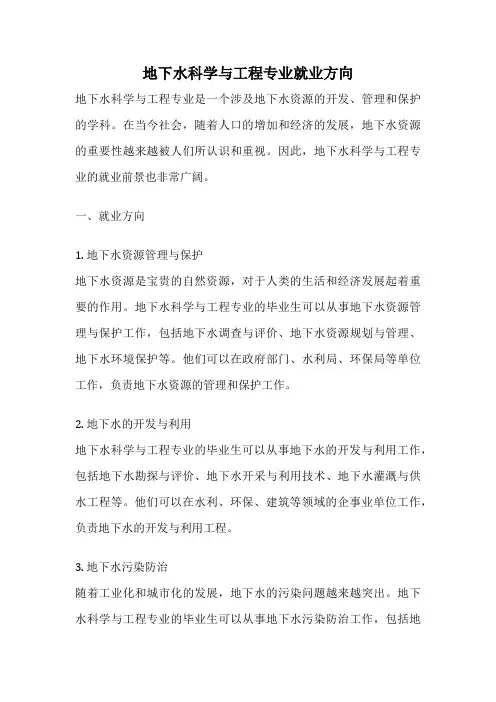 地下水科学与工程专业就业方向

地下水科学与工程专业是一个涉及地下水资源的开发、管理和保护的学科。在当今社会，随着人口的增加和经济的发展，地下水资源的重要性越来越被人们所认识和重视。因此，地下水科学与工程专业的就业前景也非常广阔。

一、就业方向

1. 地下水资源管理与保护

地下水资源是宝贵的自然资源，对于人类的生活和经济发展起着重要的作用。地下水科学与工程专业的毕业生可以从事地下水资源管理与保护工作，包括地下水调查与评价、地下水资源规划与管理、地下水环境保护等。他们可以在政府部门、水利局、环保局等单位工作，负责地下水资源的管理和保护工作。

2. 地下水的开发与利用

地下水科学与工程专业的毕业生可以从事地下水的开发与利用工作，包括地下水勘探与评价、地下水开采与利用技术、地下水灌溉与供水工程等。他们可以在水利、环保、建筑等领域的企事业单位工作，负责地下水的开发与利用工程。

3. 地下水污染防治

随着工业化和城市化的发展，地下水的污染问题越来越突出。地下水科学与工程专业的毕业生可以从事地下水污染防治工作，包括地